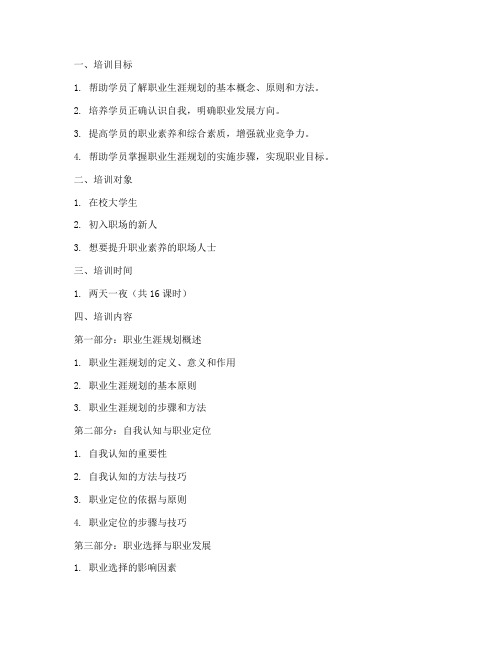 一、培训目标

1. 帮助学员了解职业生涯规划的基本概念、原则和方法。

2. 培养学员正确认识自我，明确职业发展方向。

3. 提高学员的职业素养和综合素质，增强就业竞争力。

4. 帮助学员掌握职业生涯规划的实施步骤，实现职业目标。

二、培训对象

1. 在校大学生

2. 初入职场的新人

3. 想要提升职业素养的职场人士

三、培训时间

1. 两天一夜（共 16 课时）

四、培训内容

第一部分：职业生涯规划概述

1. 职业生涯规划的定义、意义和作用

2. 职业生涯规划的基本原则

3. 职业生涯规划的步骤和方法

第二部分：自我认知与职业定位

1. 自我认知的重要性

2. 自我认知的方法与技巧

3. 职业定位的依据与原则

4. 职业定位的步骤与技巧

第三部分：职业选择与职业发展

1. 职业选择的影响因素